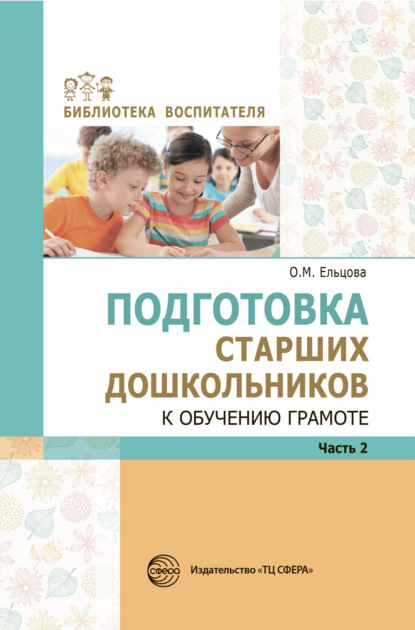 БИБЛИОТЕКА ВОСПИТАТЕЛЯ

О.М. Ельцова

ПОДГОТОВКА СТАРШИХ ДОШКОЛЬНИКОВ

К ОБУЧЕНИЮ ГРАМОТЕ

Часть 2

СФЕРА

Издательство «ТЦ СФЕРА»